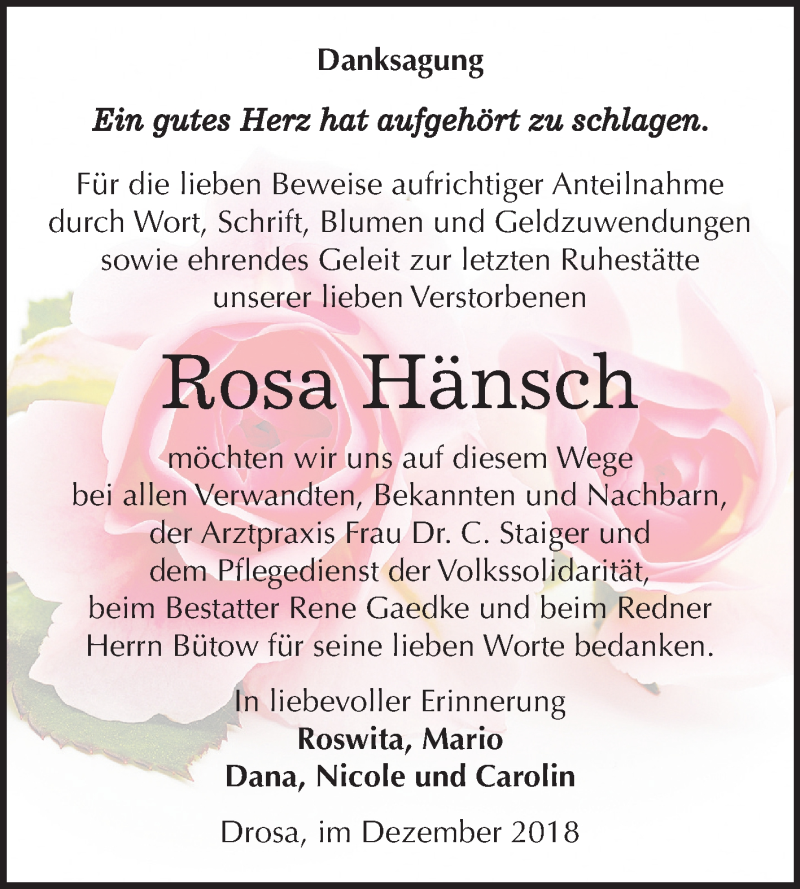 Danksagung

Ein gutes Herz hat aufgehört zu schlagen.

Für die lieben Beweise aufrichtiger Anteilnahme durch Wort, Schrift, Blumen und Geldzuwendungen sowie ehrendes Geleit zur letzten Ruhestätte unserer lieben Verstorbenen

Rosa Hänsch

möchten wir uns auf diesem Wege bei allen Verwandten, Bekannten und Nachbarn, der Arztpraxis Frau Dr. C. Staiger und dem Pflegedienst der Volkssolidarität, beim Bestatter Rene Gaedke und beim Redner Herrn Bütow für seine lieben Worte bedanken.

In liebevoller Erinnerung
Roswita, Mario
Dana, Nicole und Carolin

Drosa, im Dezember 2018